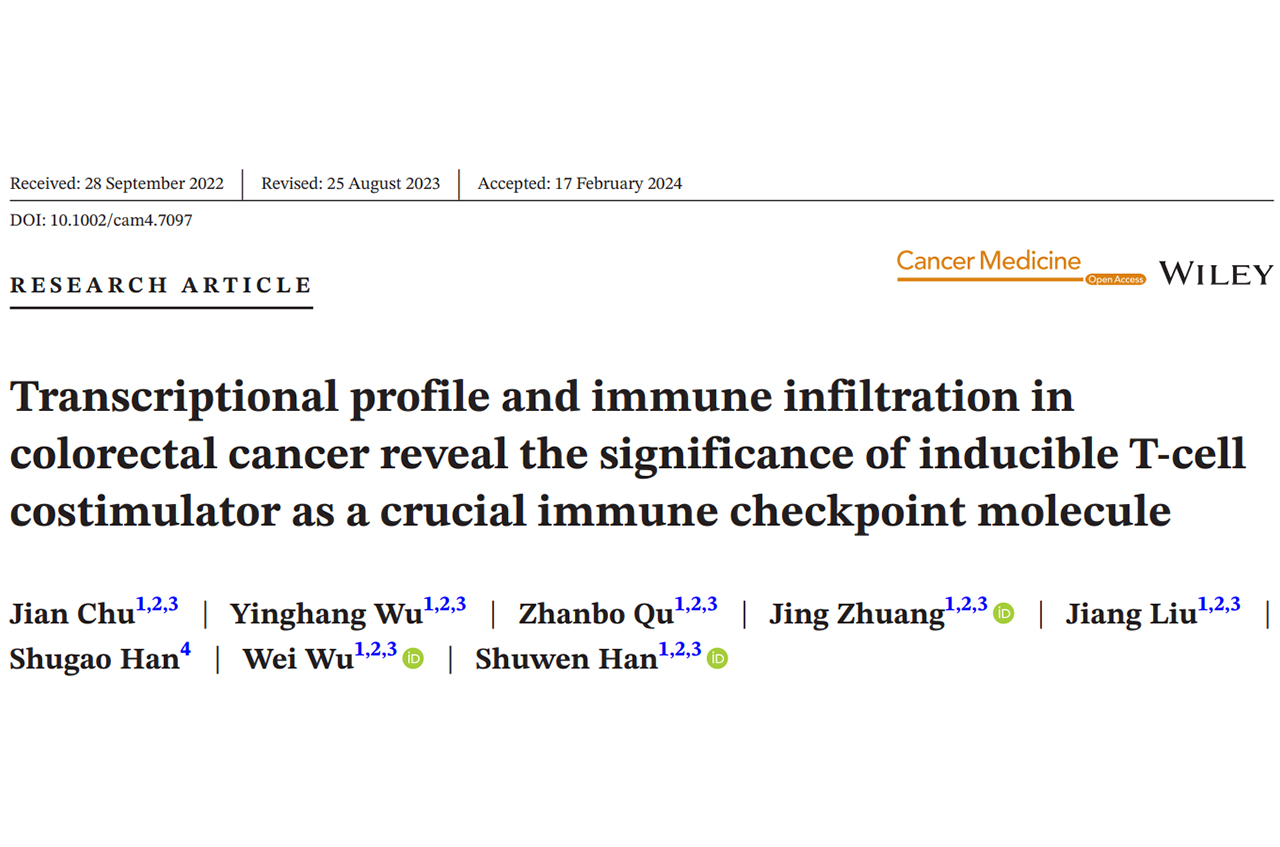 Received: 28 September 2022 | Revised: 25 August 2023 | Accepted: 17 February 2024

DOI: 10.1002/cam4.7097

RESEARCH ARTICLE

Cancer Medicine Open Access WILEY

Transcriptional profile and immune infiltration in colorectal cancer reveal the significance of inducible T-cell costimulator as a crucial immune checkpoint molecule

Jian Chu$^{1,2,3}$ | Yinghang Wu$^{1,2,3}$ | Zhanbo Qu$^{1,2,3}$ | Jing Zhuang$^{1,2,3}$ iD | Jiang Liu$^{1,2,3}$ | Shugao Han$^{4}$ | Wei Wu$^{1,2,3}$ iD | Shuwen Han$^{1,2,3}$ iD